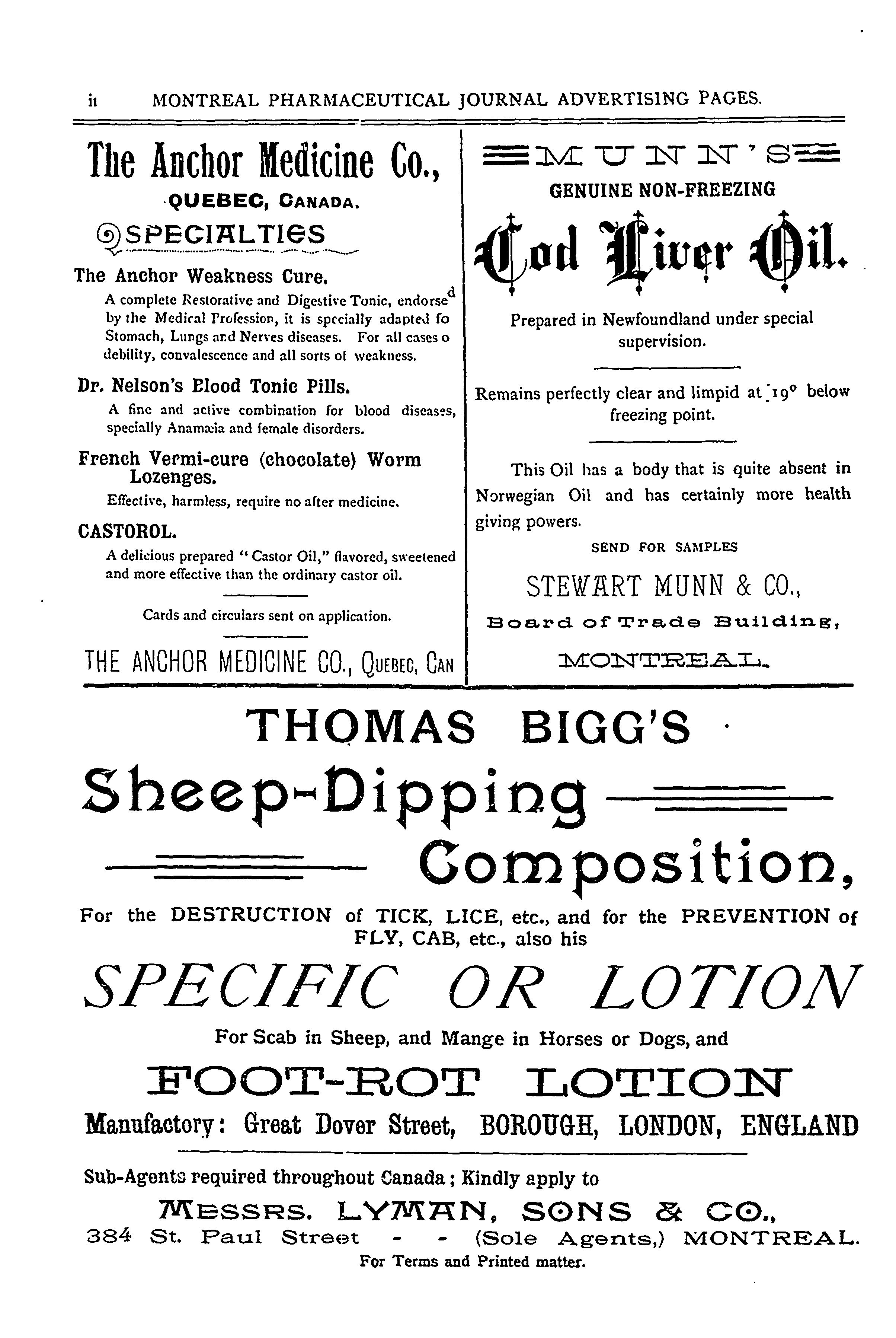 ii MONTREAL PHARMACEUTICAL JOURNAL ADVERTISING PAGES.

The Anchor Medicine Co.,
QUEBEC, CANADA.

SPECIALTIES

The Anchor Weakness Cure.
A complete Restorative and Digestive Tonic, endorsed by the Medical Profession, it is specially adapted fo Stomach, Lungs and Nerves diseases. For all cases o debility, convalescence and all sorts of weakness.

Dr. Nelson's Blood Tonic Pills.
A fine and active combination for blood diseases, specially Anamæia and female disorders.

French Vermi-cure (chocolate) Worm Lozenges.
Effective, harmless, require no after medicine.

CASTOROL.
A delicious prepared "Castor Oil," flavored, sweetened and more effective than the ordinary castor oil.

Cards and circulars sent on application.

THE ANCHOR MEDICINE CO., QUEBEC, CAN

MUNN'S
GENUINE NON-FREEZING
Cod Liver Oil.

Prepared in Newfoundland under special supervision.

Remains perfectly clear and limpid at 19° below freezing point.

This Oil has a body that is quite absent in Norwegian Oil and has certainly more health giving powers.

SEND FOR SAMPLES

STEWART MUNN & CO.,
Board of Trade Building,
MONTREAL.

THOMAS BIGG'S
Sheep-Dipping
Composition,
For the DESTRUCTION of TICK, LICE, etc., and for the PREVENTION of FLY, CAB, etc., also his
SPECIFIC OR LOTION
For Scab in Sheep, and Mange in Horses or Dogs, and
FOOT-ROT LOTION
Manufactory: Great Dover Street, BOROUGH, LONDON, ENGLAND

Sub-Agents required throughout Canada; Kindly apply to
MESSRS. LYMAN, SONS & CO.,
384 St. Paul Street - - (Sole Agents,) MONTREAL.
For Terms and Printed matter.